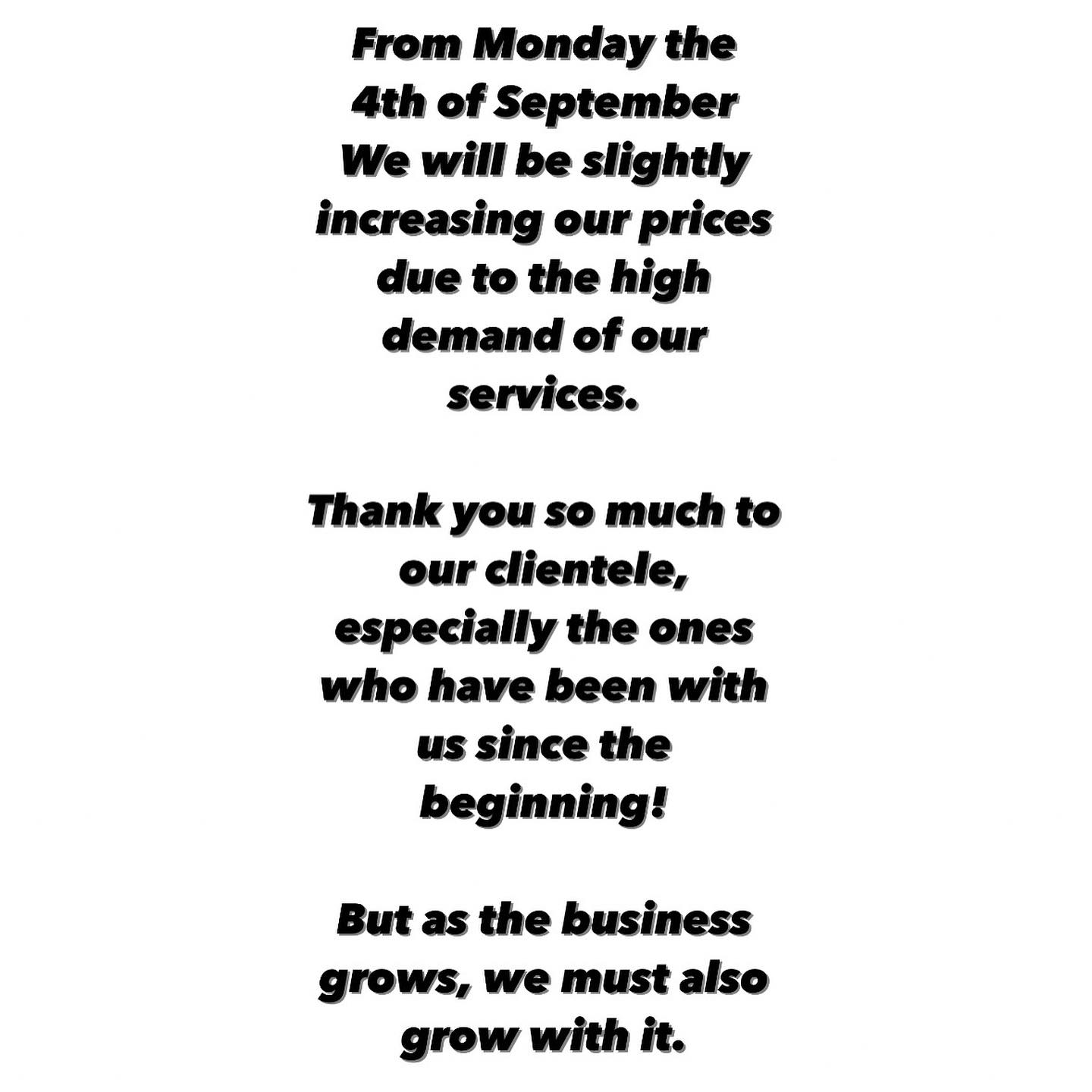 From Monday the 4th of September We will be slightly increasing our prices due to the high demand of our services.

Thank you so much to our clientele, especially the ones who have been with us since the beginning!

But as the business grows, we must also grow with it.